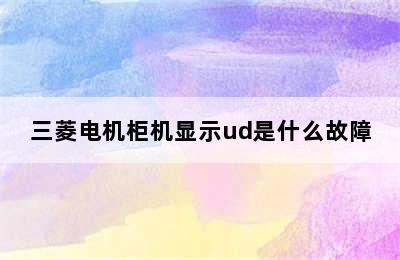 三菱电机柜机显示ud是什么故障